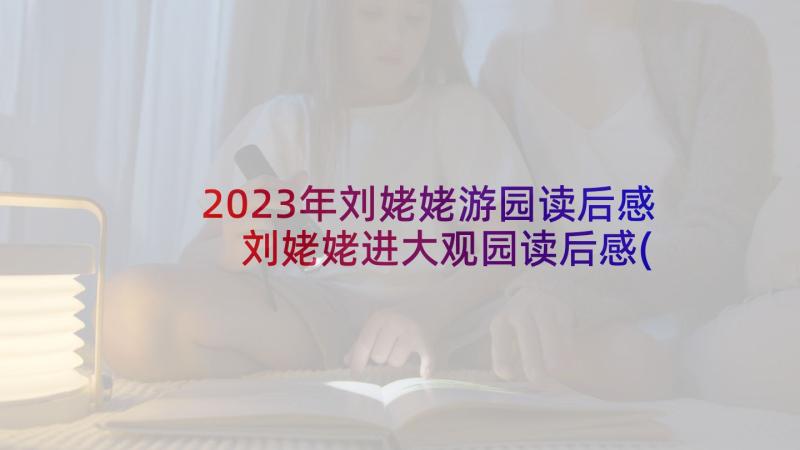 2023年刘姥姥游园读后感 刘姥姥进大观园读后感(